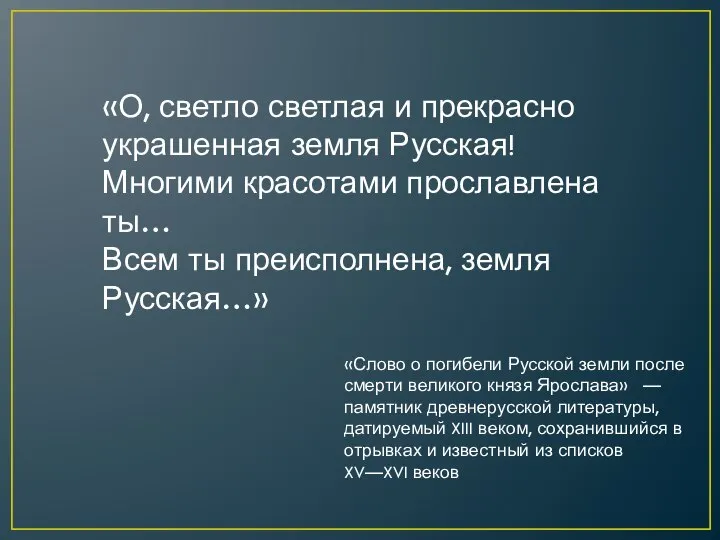 «О, светло светлая и прекрасно украшенная земля Русская! Многими красотами прославлена ты…
Всем ты преисполнена, земля Русская…»

«Слово о погибели Русской земли после смерти великого князя Ярослава» — памятник древнерусской литературы, датируемый XIII веком, сохранившийся в отрывках и известный из списков XV—XVI веков